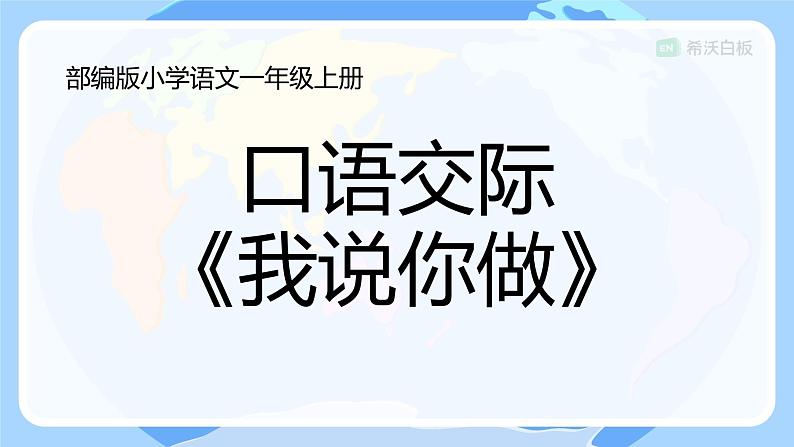 EN 希沃白板

部编版小学语文一年级上册

口语交际
《我说你做》